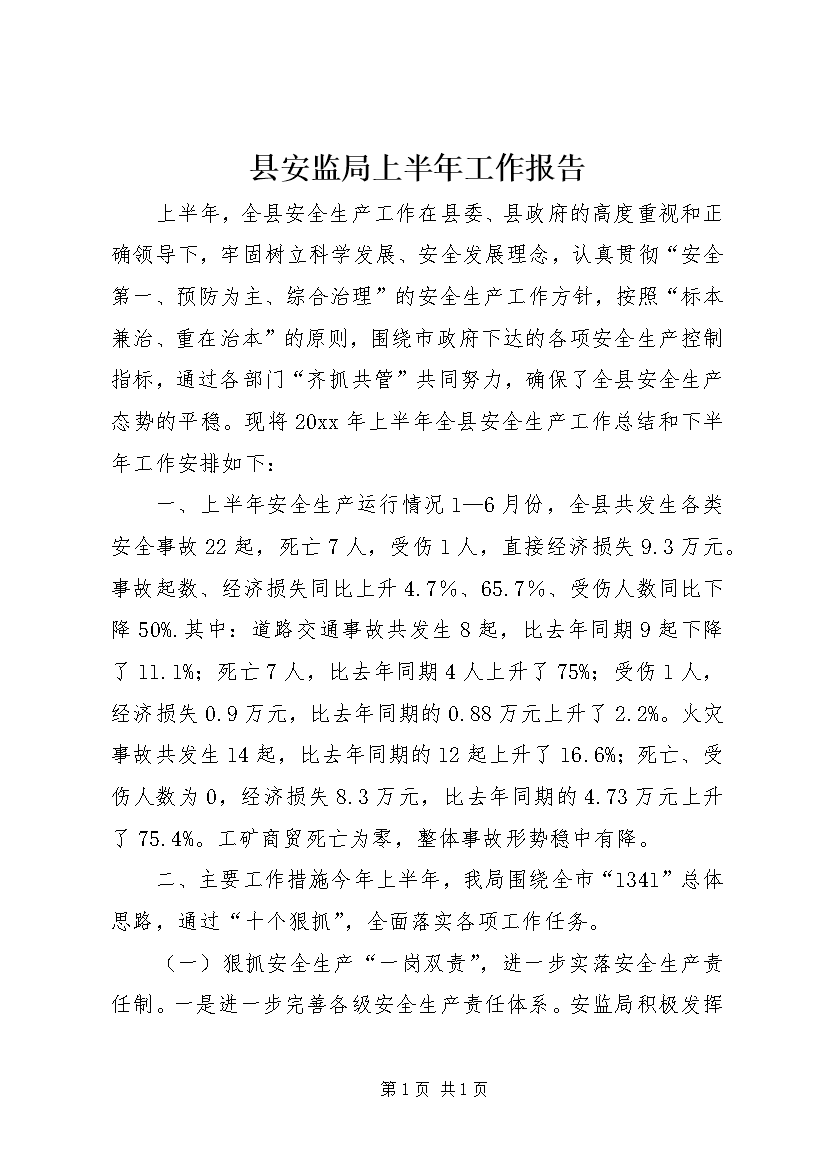 县安监局上半年工作报告

上半年，全县安全生产工作在县委、县政府的高度重视和正确领导下，牢固树立科学发展、安全发展理念，认真贯彻“安全第一、预防为主、综合治理”的安全生产工作方针，按照“标本兼治、重在治本”的原则，围绕市政府下达的各项安全生产控制指标，通过各部门“齐抓共管”共同努力，确保了全县安全生产态势的平稳。现将20xx年上半年全县安全生产工作总结和下半年工作安排如下：

一、上半年安全生产运行情况1—6月份，全县共发生各类安全事故22起，死亡7人，受伤1人，直接经济损失9.3万元。事故起数、经济损失同比上升4.7%、65.7%、受伤人数同比下降50%.其中：道路交通事故共发生8起，比去年同期9起下降了11.1%；死亡7人，比去年同期4人上升了75%；受伤1人，经济损失0.9万元，比去年同期的0.88万元上升了2.2%。火灾事故共发生14起，比去年同期的12起上升了16.6%；死亡、受伤人数为0，经济损失8.3万元，比去年同期的4.73万元上升了75.4%。工矿商贸死亡为零，整体事故形势稳中有降。

二、主要工作措施今年上半年，我局围绕全市“1341”总体思路，通过“十个狠抓”，全面落实各项工作任务。

（一）狠抓安全生产“一岗双责”，进一步实落安全生产责任制。一是进一步完善各级安全生产责任体系。安监局积极发挥

第1页 共1页